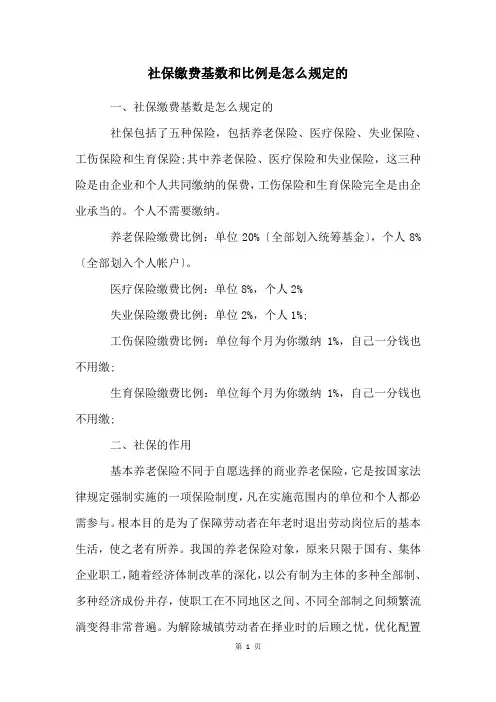 社保缴费基数和比例是怎么规定的

一、社保缴费基数是怎么规定的

社保包括了五种保险，包括养老保险、医疗保险、失业保险、工伤保险和生育保险;其中养老保险、医疗保险和失业保险，这三种险是由企业和个人共同缴纳的保费，工伤保险和生育保险完全是由企业承当的。个人不需要缴纳。

养老保险缴费比例：单位 20%〔全部划入统筹基金〕，个人 8%〔全部划入个人帐户〕。

医疗保险缴费比例：单位 8%，个人 2%

失业保险缴费比例：单位 2%，个人 1%;

工伤保险缴费比例：单位每个月为你缴纳 1%，自己一分钱也不用缴;

生育保险缴费比例：单位每个月为你缴纳 1%，自己一分钱也不用缴;

二、社保的作用

基本养老保险不同于自愿选择的商业养老保险，它是按国家法律规定强制实施的一项保险制度，凡在实施范围内的单位和个人都必需参与。根本目的是为了保障劳动者在年老时退出劳动岗位后的基本生活，使之老有所养。我国的养老保险对象，原来只限于国有、集体企业职工，随着经济体制改革的深化，以公有制为主体的多种全部制、多种经济成份并存，使职工在不同地区之间、不同全部制之间频繁流淌变得非常普遍。为解除城镇劳动者在择业时的后顾之忧，优化配置

第 1 页